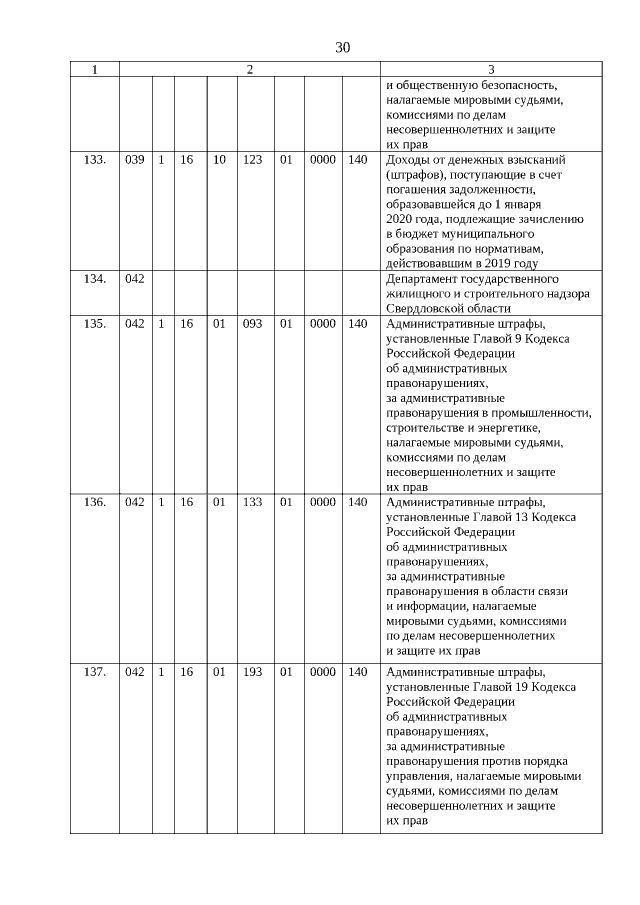 30

| 1 | 2 | | | | | | | | 3 |
|---|---|---|---|---|---|---|---|---|---|
| | | | | | | | | | и общественную безопасность, налагаемые мировыми судьями, комиссиями по делам несовершеннолетних и защите их прав |
| 133. | 039 | 1 | 16 | 10 | 123 | 01 | 0000 | 140 | Доходы от денежных взысканий (штрафов), поступающие в счет погашения задолженности, образовавшейся до 1 января 2020 года, подлежащие зачислению в бюджет муниципального образования по нормативам, действовавшим в 2019 году |
| 134. | 042 | | | | | | | | Департамент государственного жилищного и строительного надзора Свердловской области |
| 135. | 042 | 1 | 16 | 01 | 093 | 01 | 0000 | 140 | Административные штрафы, установленные Главой 9 Кодекса Российской Федерации об административных правонарушениях, за административные правонарушения в промышленности, строительстве и энергетике, налагаемые мировыми судьями, комиссиями по делам несовершеннолетних и защите их прав |
| 136. | 042 | 1 | 16 | 01 | 133 | 01 | 0000 | 140 | Административные штрафы, установленные Главой 13 Кодекса Российской Федерации об административных правонарушениях, за административные правонарушения в области связи и информации, налагаемые мировыми судьями, комиссиями по делам несовершеннолетних и защите их прав |
| 137. | 042 | 1 | 16 | 01 | 193 | 01 | 0000 | 140 | Административные штрафы, установленные Главой 19 Кодекса Российской Федерации об административных правонарушениях, за административные правонарушения против порядка управления, налагаемые мировыми судьями, комиссиями по делам несовершеннолетних и защите их прав |